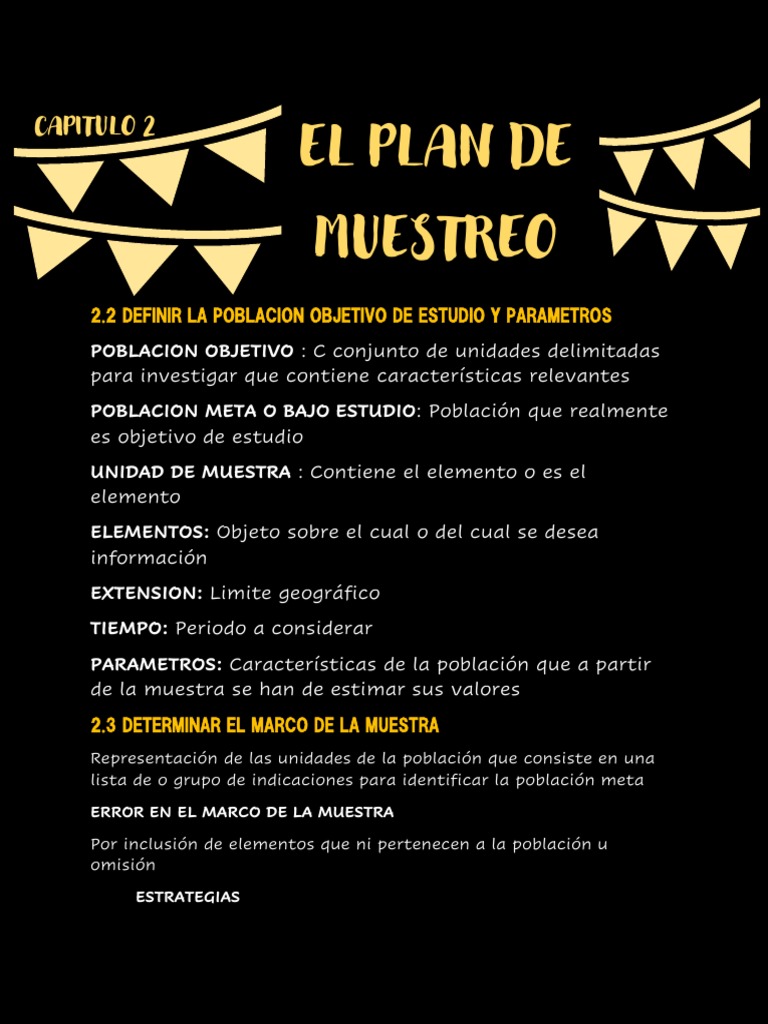 CAPITULO 2

EL PLAN DE MUESTREO

2.2 DEFINIR LA POBLACION OBJETIVO DE ESTUDIO Y PARAMETROS

POBLACION OBJETIVO : C conjunto de unidades delimitadas para investigar que contiene características relevantes

POBLACION META O BAJO ESTUDIO: Población que realmente es objetivo de estudio

UNIDAD DE MUESTRA : Contiene el elemento o es el elemento

ELEMENTOS: Objeto sobre el cual o del cual se desea información

EXTENSION: Limite geográfico

TIEMPO: Periodo a considerar

PARAMETROS: Características de la población que a partir de la muestra se han de estimar sus valores

2.3 DETERMINAR EL MARCO DE LA MUESTRA

Representación de las unidades de la población que consiste en una lista de o grupo de indicaciones para identificar la población meta

ERROR EN EL MARCO DE LA MUESTRA

Por inclusión de elementos que ni pertenecen a la población u omisión

ESTRATEGIAS